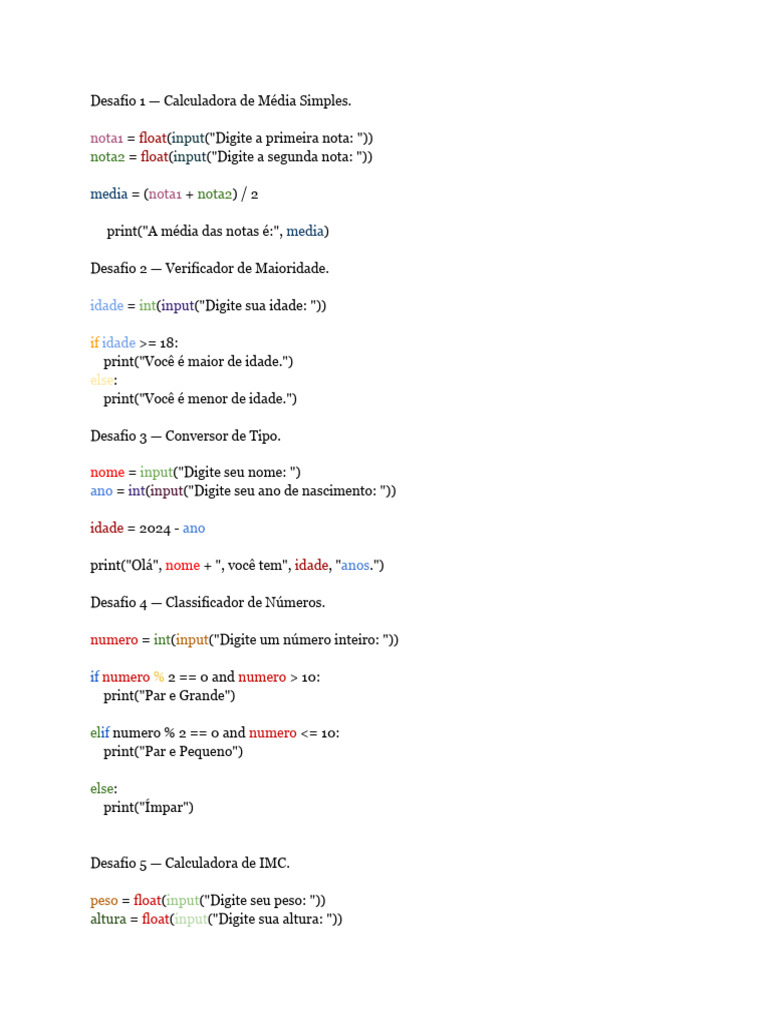 Desafio 1 — Calculadora de Média Simples.

nota1 = float(input("Digite a primeira nota: "))
nota2 = float(input("Digite a segunda nota: "))

media = (nota1 + nota2) / 2

print("A média das notas é:", media)

Desafio 2 — Verificador de Maioridade.

idade = int(input("Digite sua idade: "))

if idade >= 18:
print("Você é maior de idade.")
else:
print("Você é menor de idade.")

Desafio 3 — Conversor de Tipo.

nome = input("Digite seu nome: ")
ano = int(input("Digite seu ano de nascimento: "))

idade = 2024 - ano

print("Olá", nome + ", você tem", idade, "anos.")

Desafio 4 — Classificador de Números.

numero = int(input("Digite um número inteiro: "))

if numero % 2 == 0 and numero > 10:
print("Par e Grande")

elif numero % 2 == 0 and numero <= 10:
print("Par e Pequeno")

else:
print("Ímpar")

Desafio 5 — Calculadora de IMC.

peso = float(input("Digite seu peso: "))
altura = float(input("Digite sua altura: "))